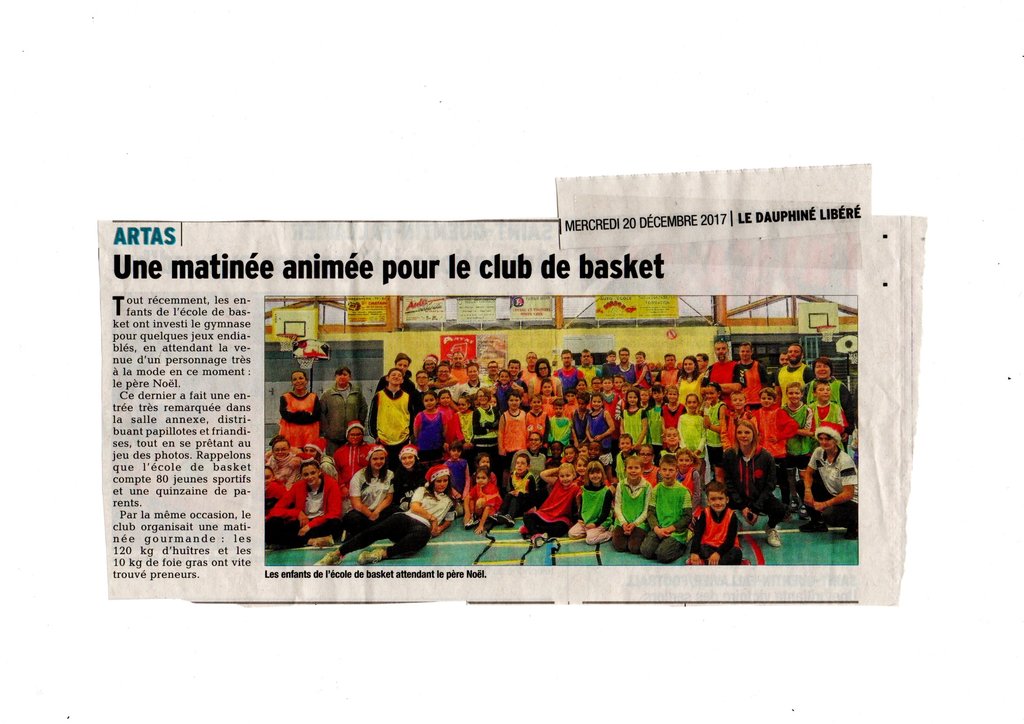 MERCREDI 20 DÉCEMBRE 2017 | LE DAUPHINÉ LIBÉRÉ

ARTAS

Une matinée animée pour le club de basket

Tout récemment, les enfants de l'école de basket ont investi le gymnase pour quelques jeux endiablés, en attendant la venue d'un personnage très à la mode en ce moment : le père Noël.

Ce dernier a fait une entrée très remarquée dans la salle annexe, distribuant papillotes et friandises, tout en se prêtant au jeu des photos. Rappelons que l'école de basket compte 80 jeunes sportifs et une quinzaine de parents.

Par la même occasion, le club organisait une matinée gourmande : les 120 kg d'huîtres et les 10 kg de foie gras ont vite trouvé preneurs.

Les enfants de l'école de basket attendant le père Noël.